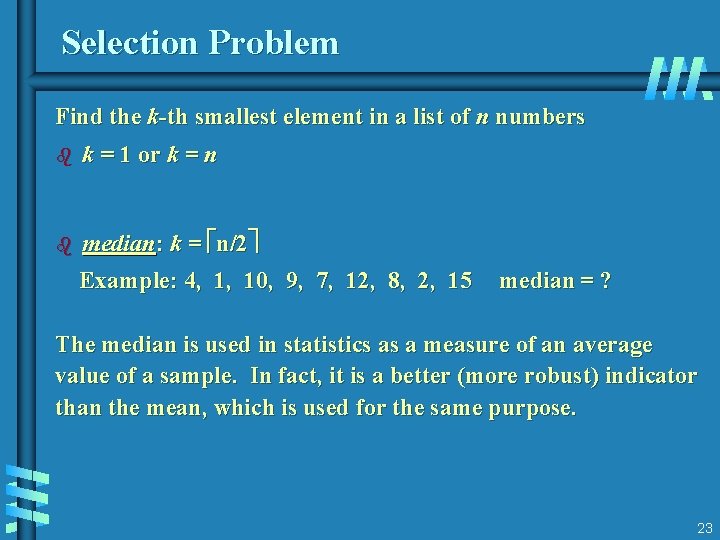 Selection Problem

Find the $k$-th smallest element in a list of $n$ numbers

$k = 1$ or $k = n$

median: $k = \lceil n/2 \rceil$

Example: 4, 1, 10, 9, 7, 12, 8, 2, 15 median = ?

The median is used in statistics as a measure of an average value of a sample. In fact, it is a better (more robust) indicator than the mean, which is used for the same purpose.

23